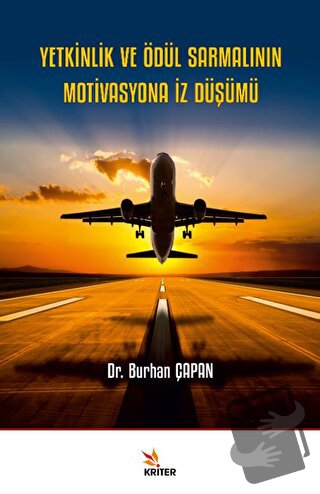 YETKİNLİK VE ÖDÜL SARMALININ MOTİVASYONA İZ DÜŞÜMÜ

Dr. Burhan ÇAPAN

KRİTER